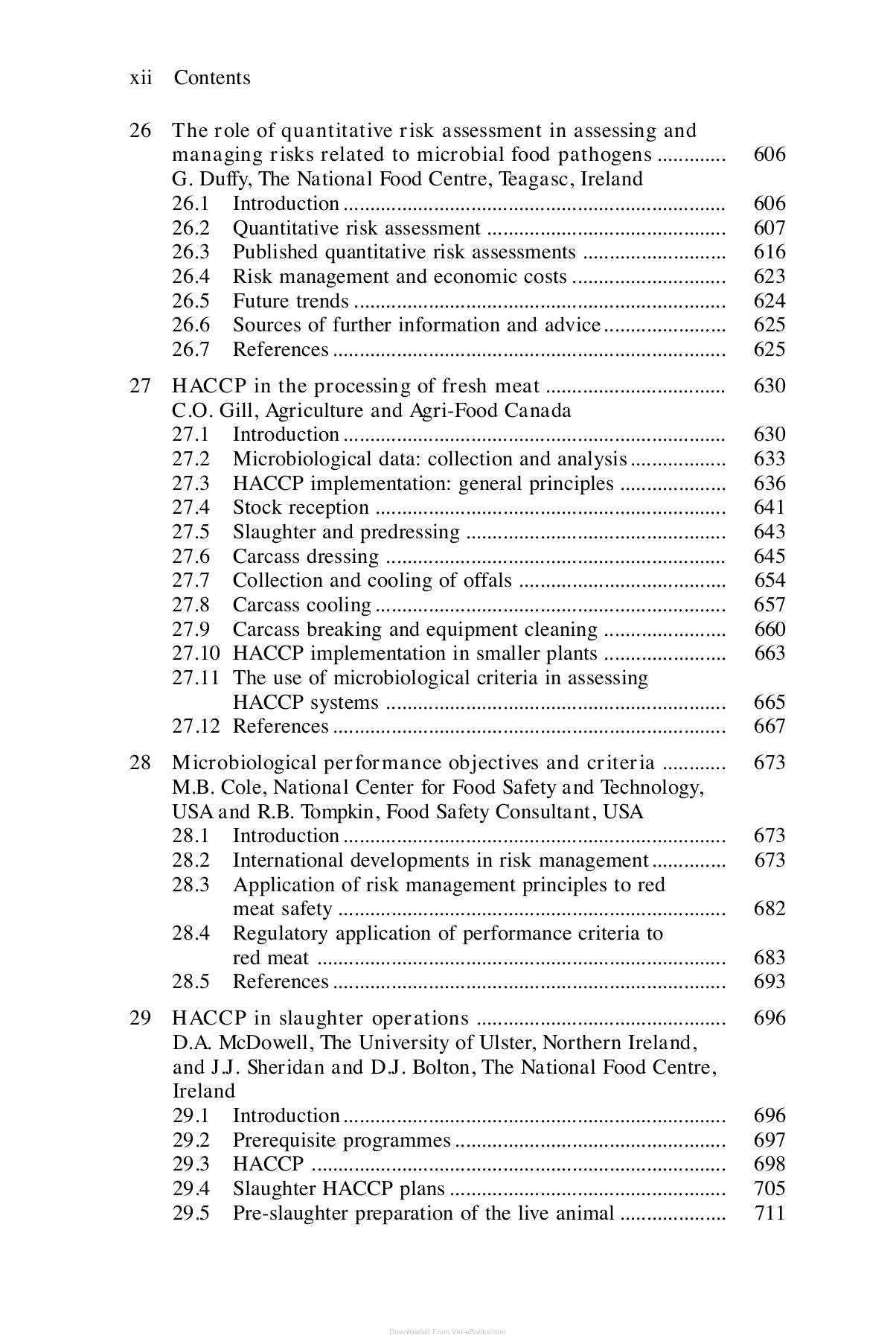 xii Contents

26 The role of quantitative risk assessment in assessing and managing risks related to microbial food pathogens 606
G. Duffy, The National Food Centre, Teagasc, Ireland
26.1 Introduction 606
26.2 Quantitative risk assessment 607
26.3 Published quantitative risk assessments 616
26.4 Risk management and economic costs 623
26.5 Future trends 624
26.6 Sources of further information and advice 625
26.7 References 625

27 HACCP in the processing of fresh meat 630
C.O. Gill, Agriculture and Agri-Food Canada
27.1 Introduction 630
27.2 Microbiological data: collection and analysis 633
27.3 HACCP implementation: general principles 636
27.4 Stock reception 641
27.5 Slaughter and predressing 643
27.6 Carcass dressing 645
27.7 Collection and cooling of offals 654
27.8 Carcass cooling 657
27.9 Carcass breaking and equipment cleaning 660
27.10 HACCP implementation in smaller plants 663
27.11 The use of microbiological criteria in assessing HACCP systems 665
27.12 References 667

28 Microbiological performance objectives and criteria 673
M.B. Cole, National Center for Food Safety and Technology, USA and R.B. Tompkin, Food Safety Consultant, USA
28.1 Introduction 673
28.2 International developments in risk management 673
28.3 Application of risk management principles to red meat safety 682
28.4 Regulatory application of performance criteria to red meat 683
28.5 References 693

29 HACCP in slaughter operations 696
D.A. McDowell, The University of Ulster, Northern Ireland, and J.J. Sheridan and D.J. Bolton, The National Food Centre, Ireland
29.1 Introduction 696
29.2 Prerequisite programmes 697
29.3 HACCP 698
29.4 Slaughter HACCP plans 705
29.5 Pre-slaughter preparation of the live animal 711

Downloaded From Vet-eBooks.com